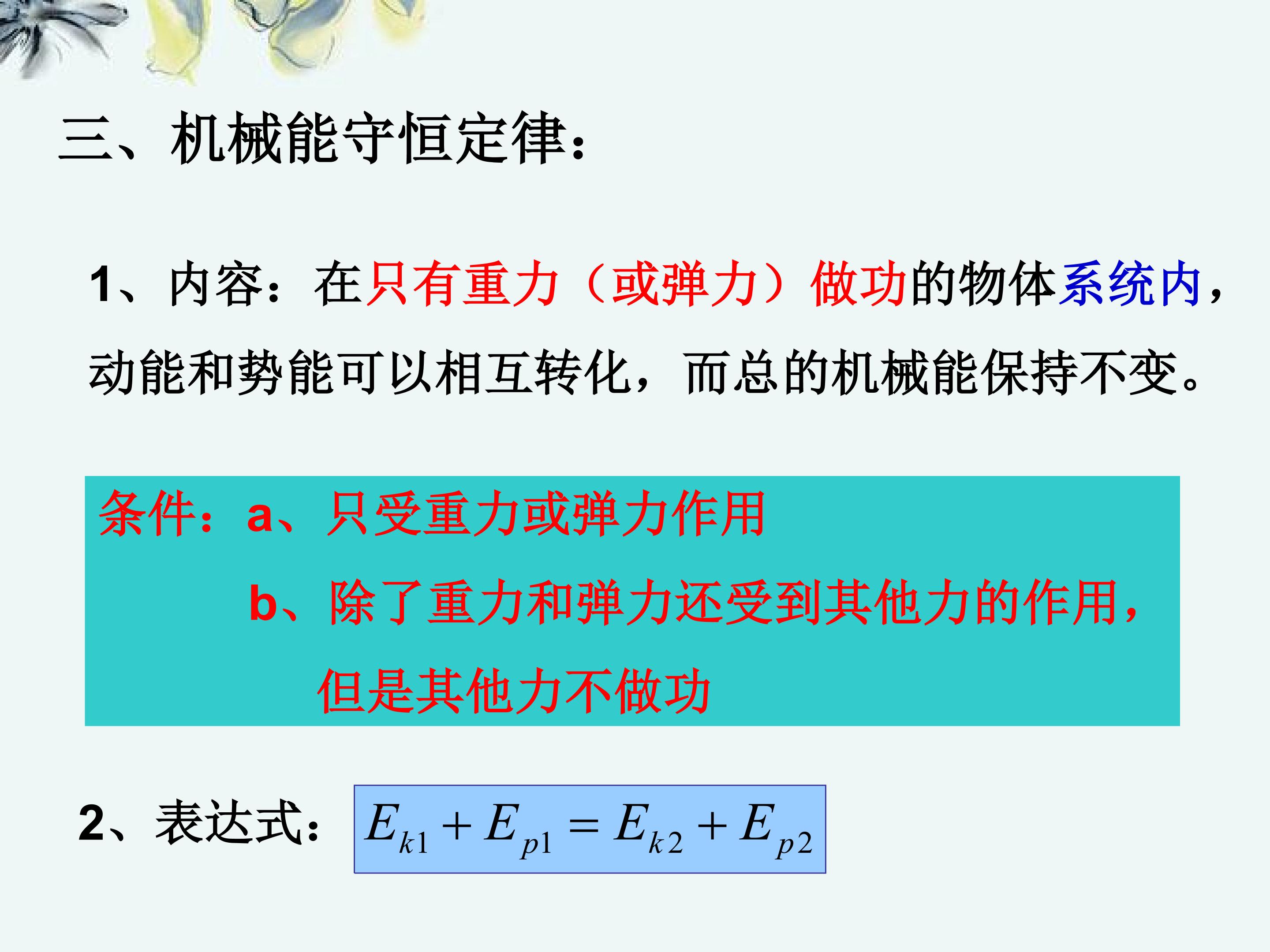 三、机械能守恒定律：

1、内容：在只有重力（或弹力）做功的物体系统内，动能和势能可以相互转化，而总的机械能保持不变。

条件：a、只受重力或弹力作用

b、除了重力和弹力还受到其他力的作用，但是其他力不做功

2、表达式：$E_{k1}+E_{p1}=E_{k2}+E_{p2}$